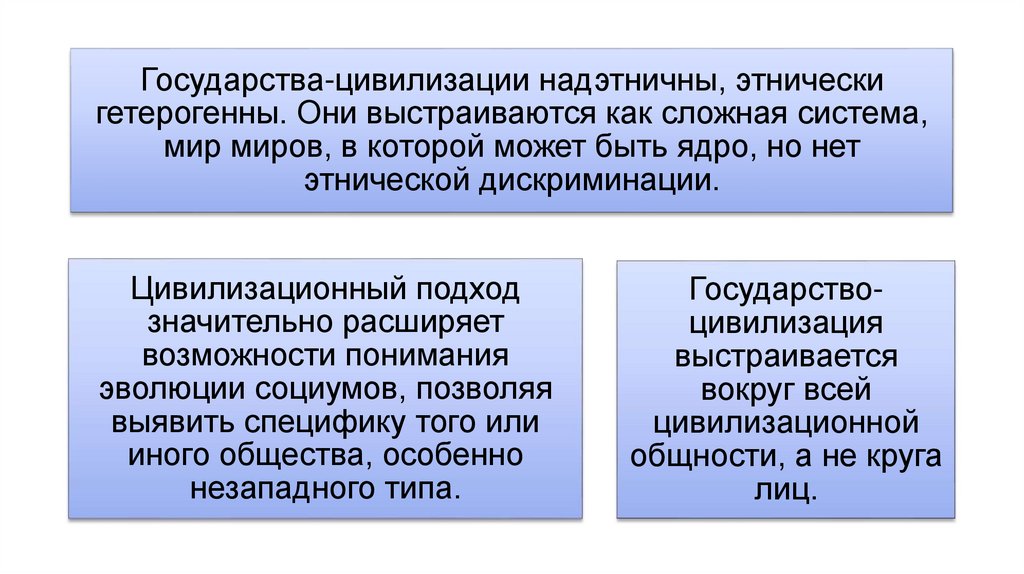 Государства-цивилизации надэтничны, этнически гетерогенны. Они выстраиваются как сложная система, мир миров, в которой может быть ядро, но нет этнической дискриминации.

Цивилизационный подход значительно расширяет возможности понимания эволюции социумов, позволяя выявить специфику того или иного общества, особенно незападного типа.

Государство-цивилизация выстраивается вокруг всей цивилизационной общности, а не круга лиц.